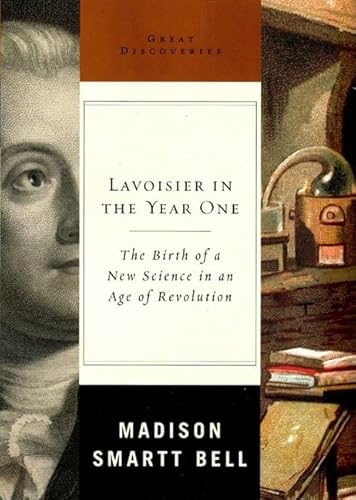 GREAT DISCOVERIES

LAVOISIER IN THE YEAR ONE

The Birth of a New Science in an Age of Revolution

MADISON SMARTT BELL